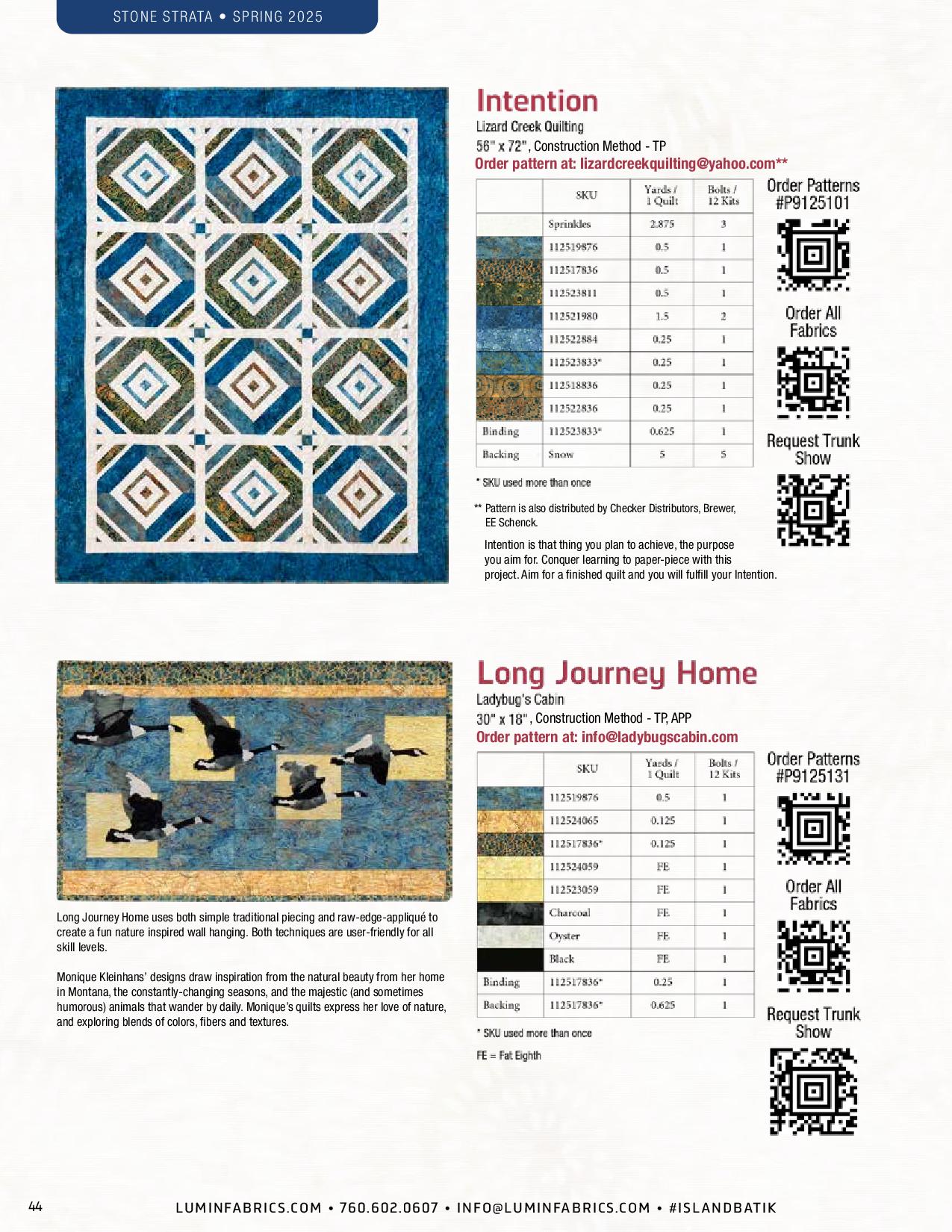 STONE STRATA • SPRING 2025

Intention

Lizard Creek Quilting

56" x 72", Construction Method - TP

Order pattern at: lizardcreekquilting@yahoo.com**

| | SKU | Yards / 1 Quilt | Bolts / 12 Kits |
|---|---|---|---|
| | Sprinkles | 2.875 | 3 |
| | 112519876 | 0.5 | 1 |
| | 112517836 | 0.5 | 1 |
| | 112523811 | 0.5 | 1 |
| | 112521980 | 1.5 | 2 |
| | 112522884 | 0.25 | 1 |
| | 112523833* | 0.25 | 1 |
| | 112518836 | 0.25 | 1 |
| | 112522836 | 0.25 | 1 |
| Binding | 112523833* | 0.625 | 1 |
| Backing | Snow | 5 | 5 |

* SKU used more than once

** Pattern is also distributed by Checker Distributors, Brewer, EE Schenck.

Intention is that thing you plan to achieve, the purpose you aim for. Conquer learning to paper-piece with this project. Aim for a finished quilt and you will fulfill your Intention.

Order Patterns #P9125101

Order All Fabrics

Request Trunk Show

Long Journey Home

Ladybug's Cabin

30" x 18", Construction Method - TP, APP

Order pattern at: info@ladybugscabin.com

| | SKU | Yards / 1 Quilt | Bolts / 12 Kits |
|---|---|---|---|
| | 112519876 | 0.5 | 1 |
| | 112524065 | 0.125 | 1 |
| | 112517836* | 0.125 | 1 |
| | 112524059 | FE | 1 |
| | 112523059 | FE | 1 |
| | Charcoal | FE | 1 |
| | Oyster | FE | 1 |
| | Black | FE | 1 |
| Binding | 112517836* | 0.25 | 1 |
| Backing | 112517836* | 0.625 | 1 |

* SKU used more than once

FE = Fat Eighth

Order Patterns #P9125131

Order All Fabrics

Request Trunk Show

Long Journey Home uses both simple traditional piecing and raw-edge-appliqué to create a fun nature inspired wall hanging. Both techniques are user-friendly for all skill levels.

Monique Kleinhans' designs draw inspiration from the natural beauty from her home in Montana, the constantly-changing seasons, and the majestic (and sometimes humorous) animals that wander by daily. Monique's quilts express her love of nature, and exploring blends of colors, fibers and textures.

44

LUMINFABRICS.COM • 760.602.0607 • INFO@LUMINFABRICS.COM • #ISLANDBATIK